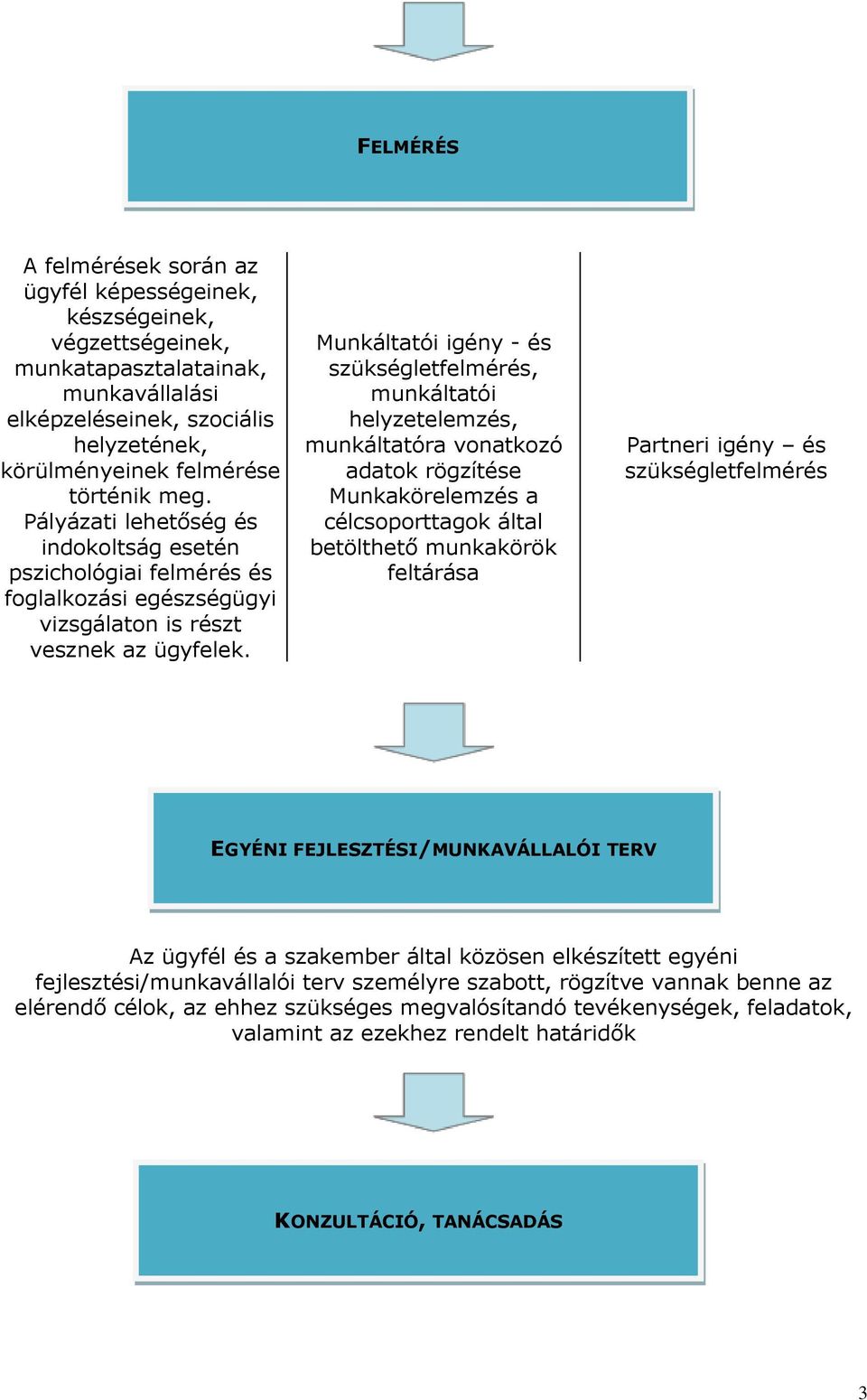 FELMÉRÉS

A felmérések során az ügyfél képességeinek, készségeinek, végzettségeinek, munkatapasztalatainak, munkavállalási elképzeléseinek, szociális helyzetének, körülményeinek felmérése történik meg. Pályázati lehetőség és indokoltság esetén pszichológiai felmérés és foglalkozási egészségügyi vizsgálaton is részt vesznek az ügyfelek.

Munkáltatói igény - és szükségletfelmérés, munkáltatói helyzetelemzés, munkáltatóra vonatkozó adatok rögzítése Munkakörelemzés a célcsoporttagok által betölthető munkakörök feltárása

Partneri igény – és szükségletfelmérés

EGYÉNI FEJLESZTÉSI/MUNKAVÁLLALÓI TERV

Az ügyfél és a szakember által közösen elkészített egyéni fejlesztési/munkavállalói terv személyre szabott, rögzítve vannak benne az elérendő célok, az ehhez szükséges megvalósítandó tevékenységek, feladatok, valamint az ezekhez rendelt határidők

KONZULTÁCIÓ, TANÁCSADÁS

3